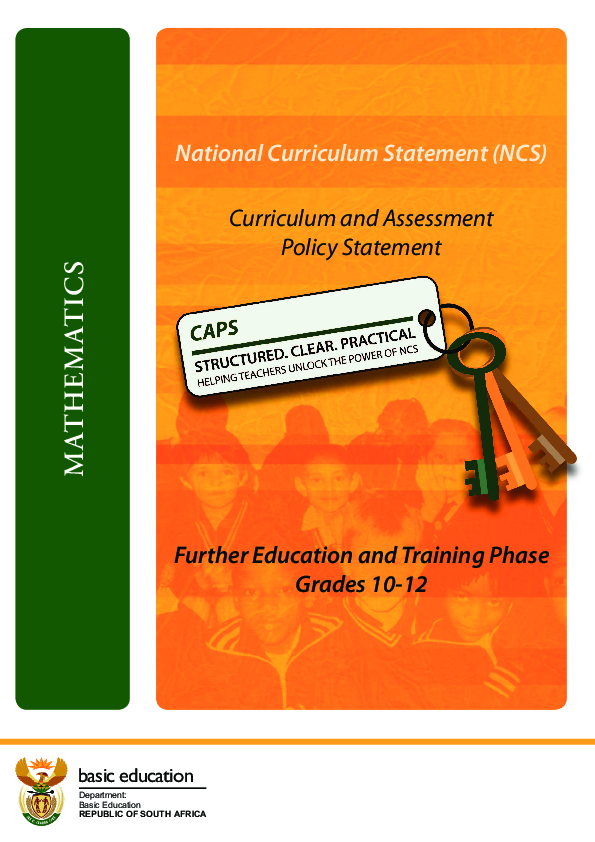 MATHEMATICS

National Curriculum Statement (NCS)

Curriculum and Assessment Policy Statement

CAPS

STRUCTURED. CLEAR. PRACTICAL

HELPING TEACHERS UNLOCK THE POWER OF NCS

Further Education and Training Phase
Grades 10-12

basic education

Department:
Basic Education
REPUBLIC OF SOUTH AFRICA